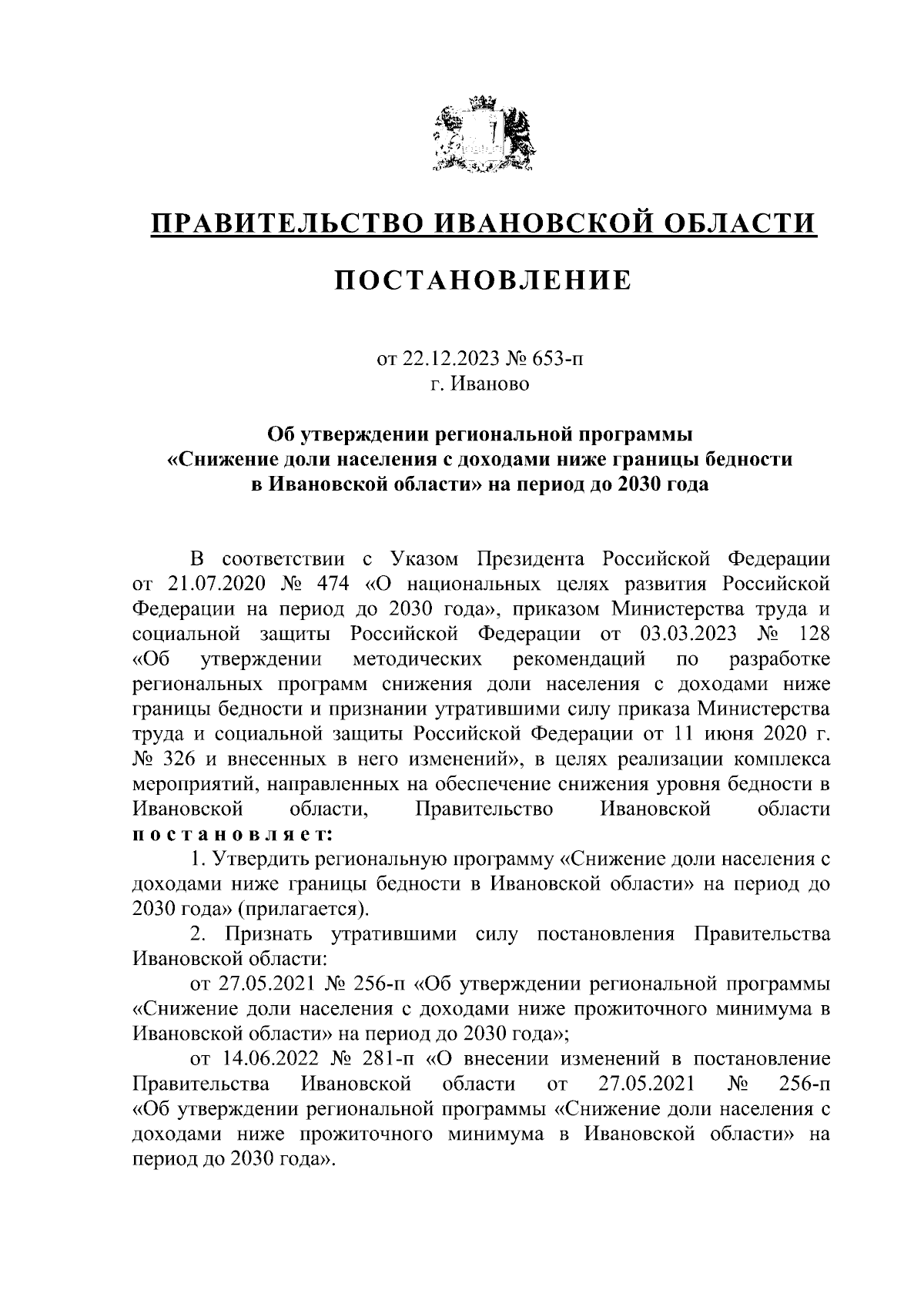 ПРАВИТЕЛЬСТВО ИВАНОВСКОЙ ОБЛАСТИ

ПОСТАНОВЛЕНИЕ

от 22.12.2023 № 653-п
г. Иваново

Об утверждении региональной программы «Снижение доли населения с доходами ниже границы бедности в Ивановской области» на период до 2030 года

В соответствии с Указом Президента Российской Федерации от 21.07.2020 № 474 «О национальных целях развития Российской Федерации на период до 2030 года», приказом Министерства труда и социальной защиты Российской Федерации от 03.03.2023 № 128 «Об утверждении методических рекомендаций по разработке региональных программ снижения доли населения с доходами ниже границы бедности и признании утратившими силу приказа Министерства труда и социальной защиты Российской Федерации от 11 июня 2020 г. № 326 и внесенных в него изменений», в целях реализации комплекса мероприятий, направленных на обеспечение снижения уровня бедности в Ивановской области, Правительство Ивановской области постановляет:

1. Утвердить региональную программу «Снижение доли населения с доходами ниже границы бедности в Ивановской области» на период до 2030 года» (прилагается).

2. Признать утратившими силу постановления Правительства Ивановской области:

от 27.05.2021 № 256-п «Об утверждении региональной программы «Снижение доли населения с доходами ниже прожиточного минимума в Ивановской области» на период до 2030 года»;

от 14.06.2022 № 281-п «О внесении изменений в постановление Правительства Ивановской области от 27.05.2021 № 256-п «Об утверждении региональной программы «Снижение доли населения с доходами ниже прожиточного минимума в Ивановской области» на период до 2030 года».